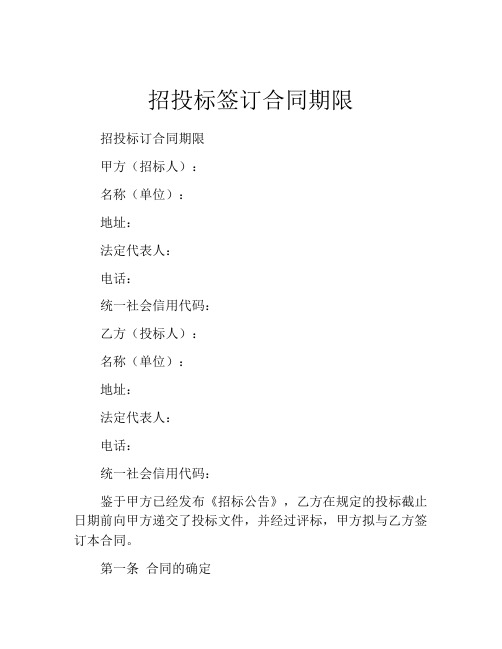 招投标签订合同期限

招投标订合同期限

甲方（招标人）：

名称（单位）：

地址：

法定代表人：

电话：

统一社会信用代码：

乙方（投标人）：

名称（单位）：

地址：

法定代表人：

电话：

统一社会信用代码：

鉴于甲方已经发布《招标公告》，乙方在规定的投标截止日期前向甲方递交了投标文件，并经过评标，甲方拟与乙方签订本合同。

第一条 合同的确定